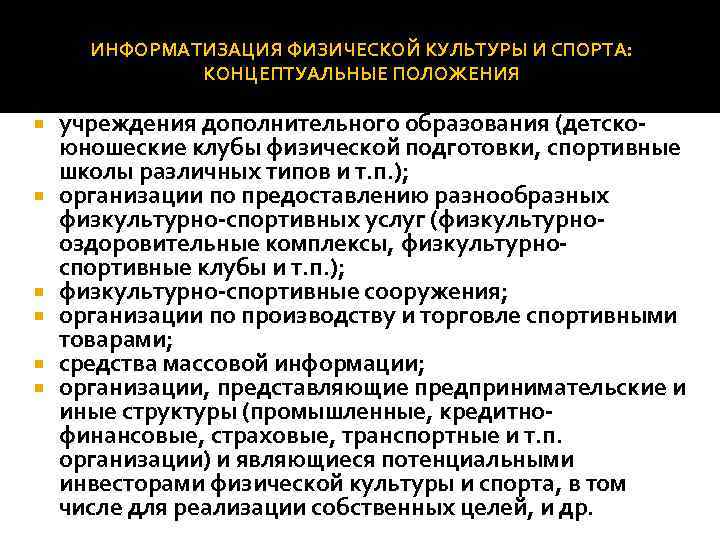 ИНФОРМАТИЗАЦИЯ ФИЗИЧЕСКОЙ КУЛЬТУРЫ И СПОРТА: КОНЦЕПТУАЛЬНЫЕ ПОЛОЖЕНИЯ

- учреждения дополнительного образования (детско-юношеские клубы физической подготовки, спортивные школы различных типов и т.п.);
- организации по предоставлению разнообразных физкультурно-спортивных услуг (физкультурно-оздоровительные комплексы, физкультурно-спортивные клубы и т.п.);
- физкультурно-спортивные сооружения;
- организации по производству и торговле спортивными товарами;
- средства массовой информации;
- организации, представляющие предпринимательские и иные структуры (промышленные, кредитно-финансовые, страховые, транспортные и т.п. организации) и являющиеся потенциальными инвесторами физической культуры и спорта, в том числе для реализации собственных целей, и др.